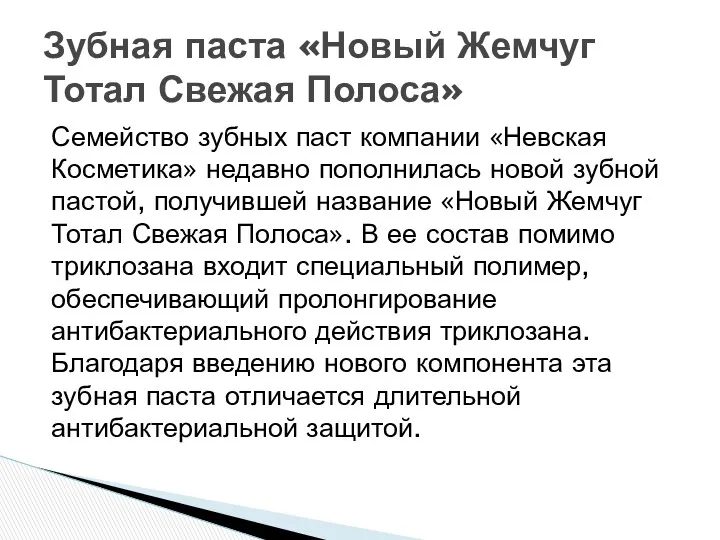 Зубная паста «Новый Жемчуг Тотал Свежая Полоса»

Семейство зубных паст компании «Невская Косметика» недавно пополнилась новой зубной пастой, получившей название «Новый Жемчуг Тотал Свежая Полоса». В ее состав помимо триклозана входит специальный полимер, обеспечивающий пролонгирование антибактериального действия триклозана. Благодаря введению нового компонента эта зубная паста отличается длительной антибактериальной защитой.